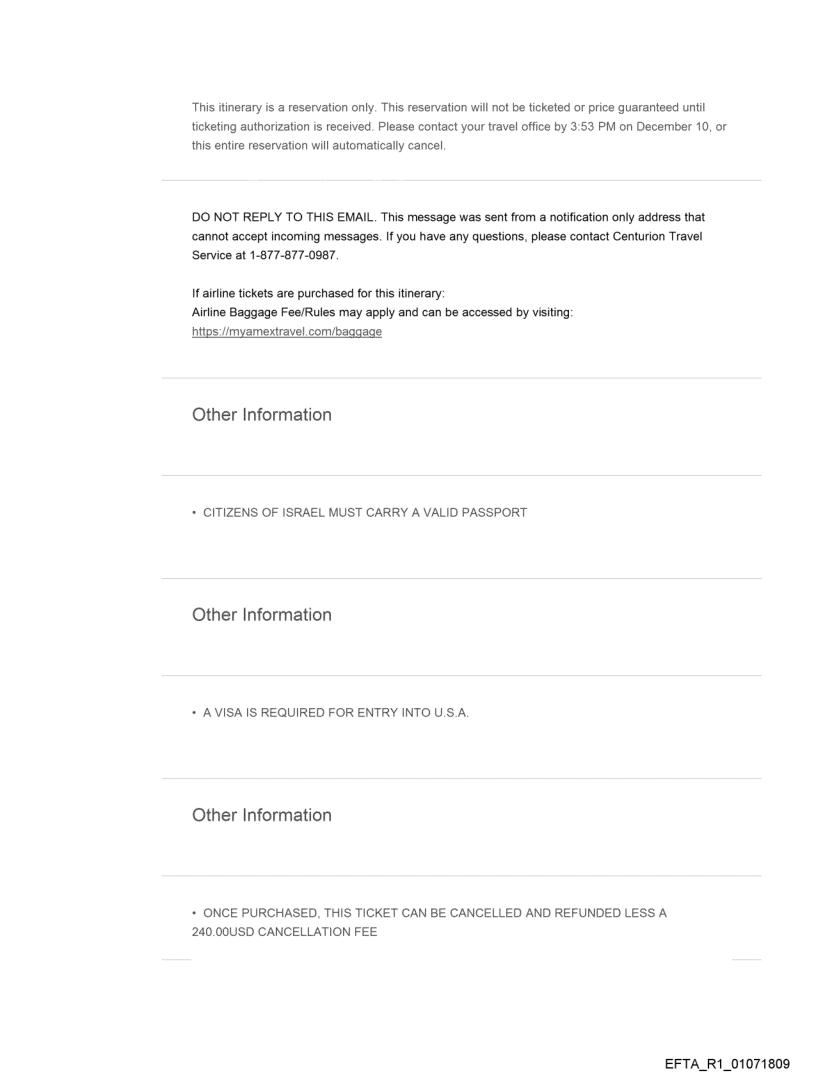 This itinerary is a reservation only. This reservation will not be ticketed or price guaranteed until ticketing authorization is received. Please contact your travel office by 3:53 PM on December 10, or this entire reservation will automatically cancel.

DO NOT REPLY TO THIS EMAIL. This message was sent from a notification only address that cannot accept incoming messages. If you have any questions, please contact Centurion Travel Service at 1-877-877-0987.

If airline tickets are purchased for this itinerary:
Airline Baggage Fee/Rules may apply and can be accessed by visiting:
https://myamextravel.com/baggage

Other Information

• CITIZENS OF ISRAEL MUST CARRY A VALID PASSPORT

Other Information

• A VISA IS REQUIRED FOR ENTRY INTO U.S.A.

Other Information

• ONCE PURCHASED, THIS TICKET CAN BE CANCELLED AND REFUNDED LESS A 240.00USD CANCELLATION FEE

EFTA_R1_01071809